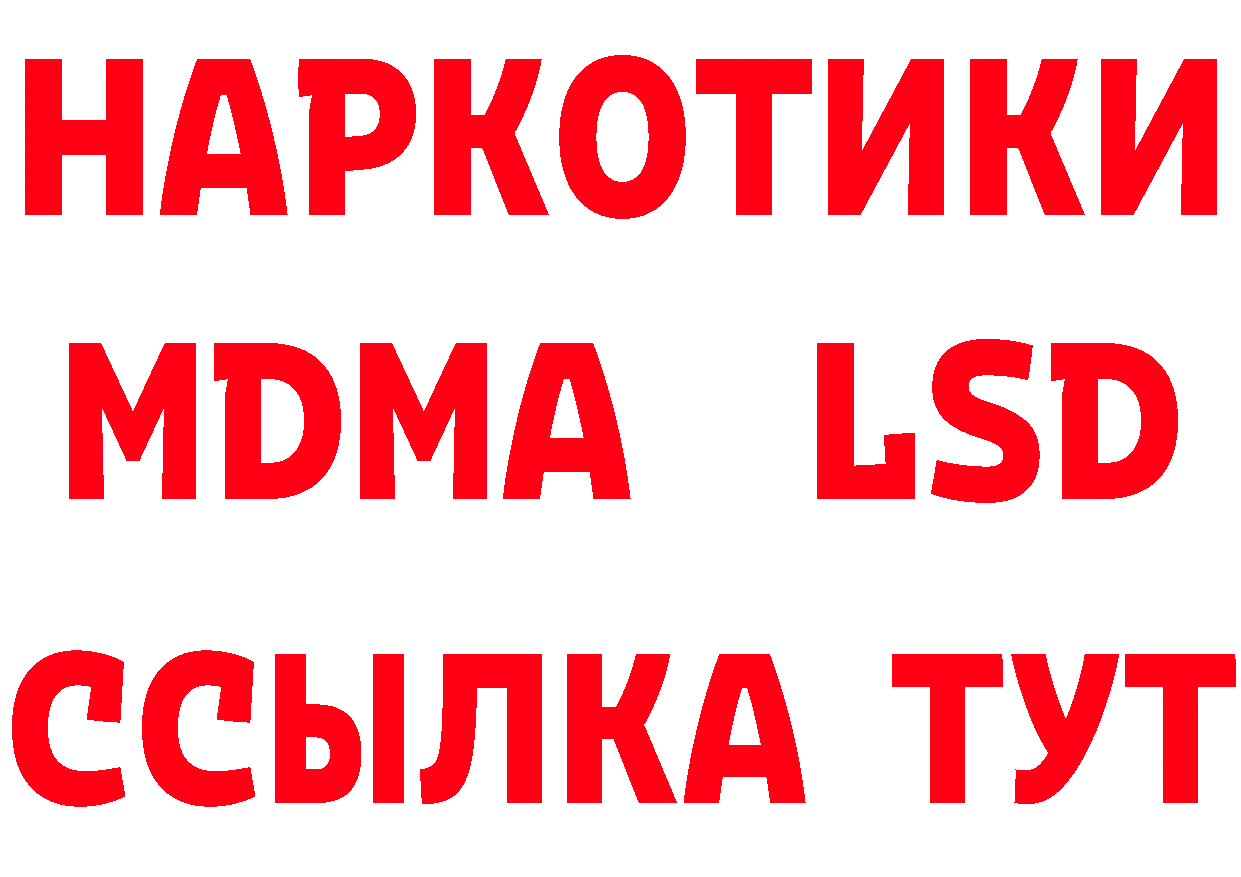 НАРКОТИКИ
MDMA LSD
ССЫЛКА ТУТ